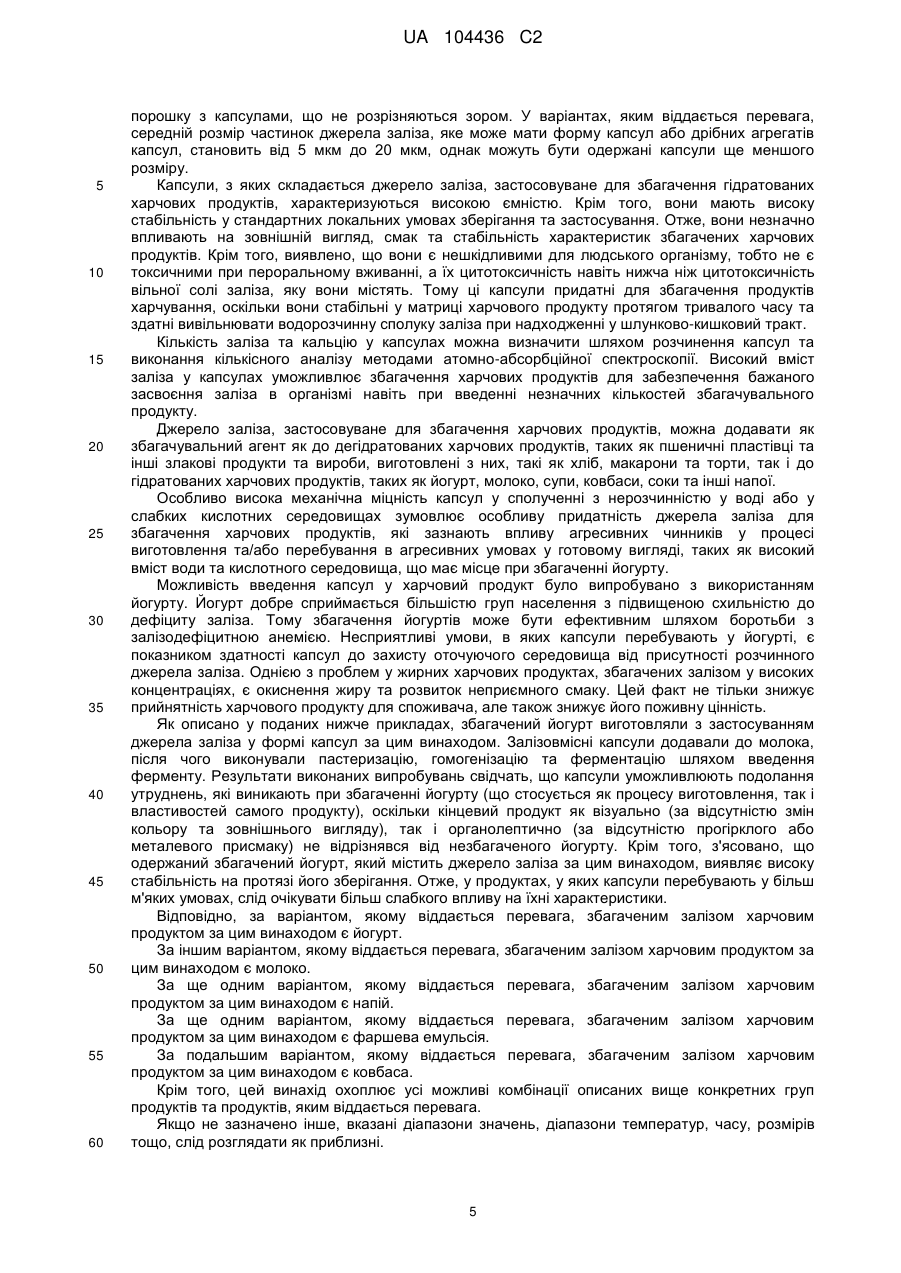 UA 104436 C2

порошку з капсулами, що не розрізняються зором. У варіантах, яким віддається перевага, середній розмір частинок джерела заліза, яке може мати форму капсул або дрібних агрегатів капсул, становить від 5 мкм до 20 мкм, однак можуть бути одержані капсули ще меншого розміру.

5 Капсули, з яких складається джерело заліза, застосовуване для збагачення гідратованих харчових продуктів, характеризуються високою ємністю. Крім того, вони мають високу стабільність у стандартних локальних умовах зберігання та застосування. Отже, вони незначно впливають на зовнішній вигляд, смак та стабільність характеристик збагачених харчових продуктів. Крім того, виявлено, що вони є нешкідливими для людського організму, тобто не є 10 токсичними при пероральному вживанні, а їх цитотоксичність навіть нижча ніж цитотоксичність вільної солі заліза, яку вони містять. Тому ці капсули придатні для збагачення продуктів харчування, оскільки вони стабільні у матриці харчового продукту протягом тривалого часу та здатні вивільнювати водорозчинну сполуку заліза при надходженні у шлунково-кишковий тракт.

Кількість заліза та кальцію у капсулах можна визначити шляхом розчинення капсул та 15 виконання кількісного аналізу методами атомно-абсорбційної спектроскопії. Високий вміст заліза у капсулах уможливлює збагачення харчових продуктів для забезпечення бажаного засвоєння заліза в організмі навіть при введенні незначних кількостей збагачувального продукту.

Джерело заліза, застосовуване для збагачення харчових продуктів, можна додавати як 20 збагачувальний агент як до дегідратованих харчових продуктів, таких як пшеничні пластівці та інші злакові продукти та вироби, виготовлені з них, такі як хліб, макарони та торти, так і до гідратованих харчових продуктів, таких як йогурт, молоко, супи, ковбаси, соки та інші напої.

Особливо висока механічна міцність капсул у сполученні з нерозчинністю у воді або у слабких кислотних середовищах зумовлює особливу придатність джерела заліза для 25 збагачення харчових продуктів, які зазнають впливу агресивних чинників у процесі виготовлення та/або перебування в агресивних умовах у готовому вигляді, таких як високий вміст води та кислотного середовища, що має місце при збагаченні йогурту.

Можливість введення капсул у харчовий продукт було випробувано з використанням йогурту. Йогурт добре сприймається більшістю груп населення з підвищеною схильністю до 30 дефіциту заліза. Тому збагачення йогуртів може бути ефективним шляхом боротьби з залізодефіцитною анемією. Несприятливі умови, в яких капсули перебувають у йогурті, є показником здатності капсул до захисту оточуючого середовища від присутності розчинного джерела заліза. Однією з проблем у жирних харчових продуктах, збагачених залізом у високих концентраціях, є окиснення жиру та розвиток неприємного смаку. Цей факт не тільки знижує 35 прийнятність харчового продукту для споживача, але також знижує його поживну цінність.

Як описано у поданих нижче прикладах, збагачений йогурт виготовляли з застосуванням джерела заліза у формі капсул за цим винаходом. Залізовмісні капсули додавали до молока, після чого виконували пастеризацію, гомогенізацію та ферментацію шляхом введення ферменту. Результати виконаних випробувань свідчать, що капсули уможливлюють подолання 40 утруднень, які виникають при збагаченні йогурту (що стосується як процесу виготовлення, так і властивостей самого продукту), оскільки кінцевий продукт як візуально (за відсутністю змін кольору та зовнішнього вигляду), так і органолептично (за відсутністю прогірклого або металевого присмаку) не відрізнявся від незбагаченого йогурту. Крім того, з'ясовано, що одержаний збагачений йогурт, який містить джерело заліза за цим винаходом, виявляє високу 45 стабільність на протязі його зберігання. Отже, у продуктах, у яких капсули перебувають у більш м'яких умовах, слід очікувати більш слабкого впливу на їхні характеристики.

Відповідно, за варіантом, якому віддається перевага, збагаченим залізом харчовим продуктом за цим винаходом є йогурт.

За іншим варіантом, якому віддається перевага, збагаченим залізом харчовим продуктом за 50 цим винаходом є молоко.

За ще одним варіантом, якому віддається перевага, збагаченим залізом харчовим продуктом за цим винаходом є напій.

За ще одним варіантом, якому віддається перевага, збагаченим залізом харчовим продуктом за цим винаходом є фаршева емульсія.

55 За подальшим варіантом, якому віддається перевага, збагаченим залізом харчовим продуктом за цим винаходом є ковбаса.

Крім того, цей винахід охоплює усі можливі комбінації описаних вище конкретних груп продуктів та продуктів, яким віддається перевага.

Якщо не зазначено інше, вказані діапазони значень, діапазони температур, часу, розмірів 60 тощо, слід розглядати як приблизні.

5